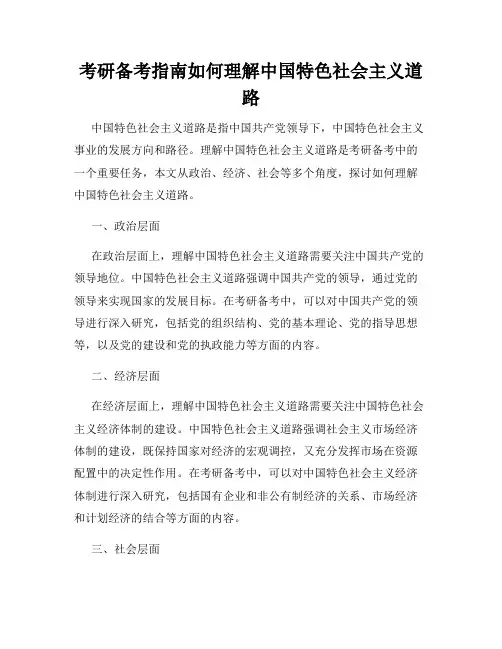 考研备考指南如何理解中国特色社会主义道路

中国特色社会主义道路是指中国共产党领导下，中国特色社会主义事业的发展方向和路径。理解中国特色社会主义道路是考研备考中的一个重要任务，本文从政治、经济、社会等多个角度，探讨如何理解中国特色社会主义道路。

一、政治层面

在政治层面上，理解中国特色社会主义道路需要关注中国共产党的领导地位。中国特色社会主义道路强调中国共产党的领导，通过党的领导来实现国家的发展目标。在考研备考中，可以对中国共产党的领导进行深入研究，包括党的组织结构、党的基本理论、党的指导思想等，以及党的建设和党的执政能力等方面的内容。

二、经济层面

在经济层面上，理解中国特色社会主义道路需要关注中国特色社会主义经济体制的建设。中国特色社会主义道路强调社会主义市场经济体制的建设，既保持国家对经济的宏观调控，又充分发挥市场在资源配置中的决定性作用。在考研备考中，可以对中国特色社会主义经济体制进行深入研究，包括国有企业和非公有制经济的关系、市场经济和计划经济的结合等方面的内容。

三、社会层面